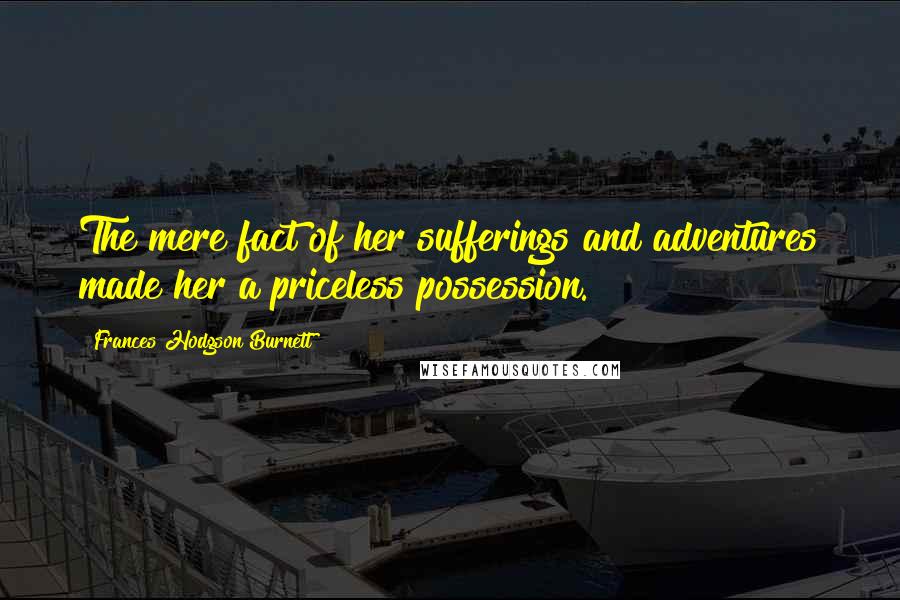 The mere fact of her sufferings and adventures made her a priceless possession.

Frances Hodgson Burnett

WISEFAMOUSQUOTES.COM